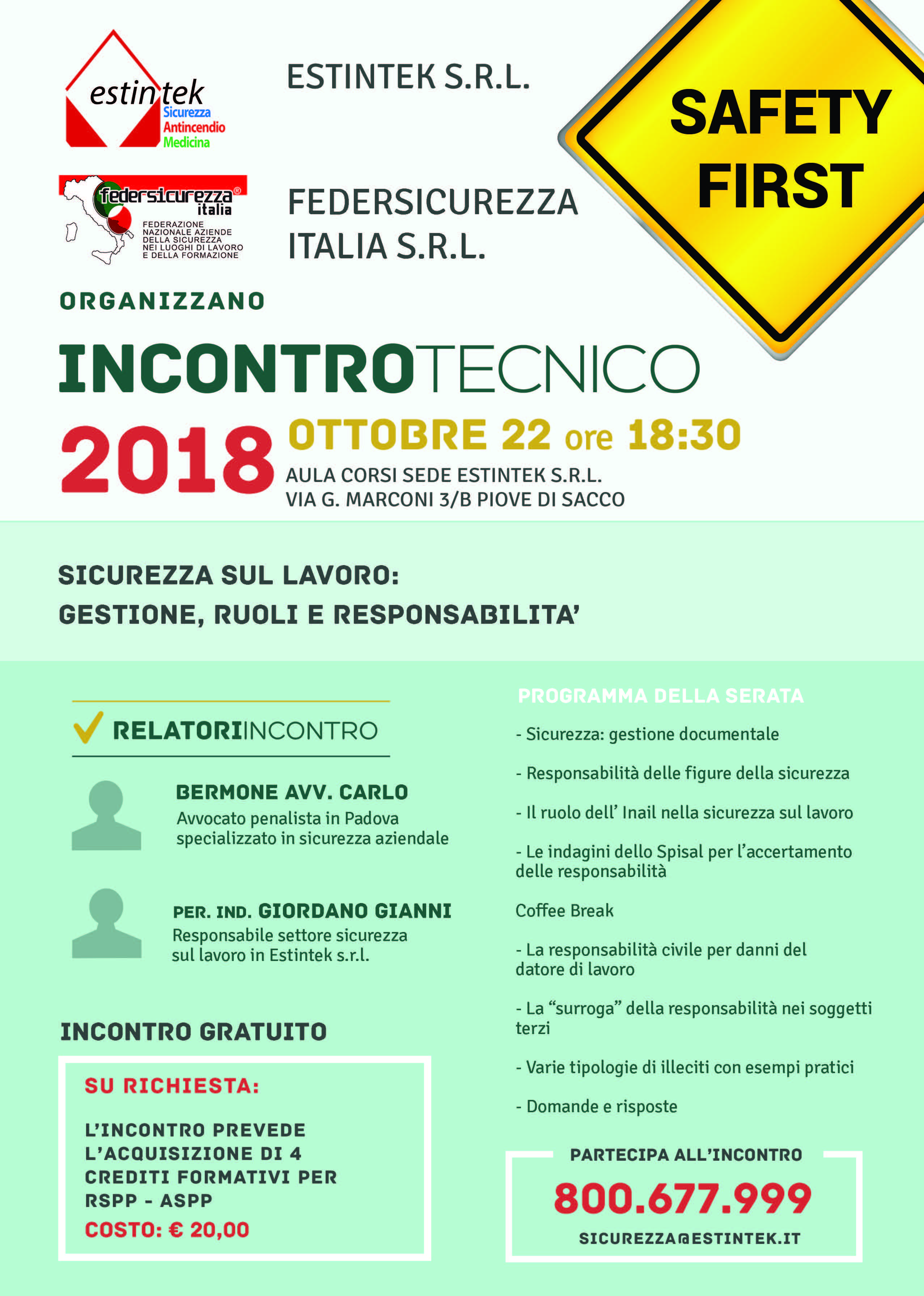 estintek
Sicurezza
Antincendio
Medicina

ESTINTEK S.R.L.

SAFETY FIRST

federsicurezza® italia
FEDERAZIONE NAZIONALE AZIENDE DELLA SICUREZZA NEI LUOGHI DI LAVORO E DELLA FORMAZIONE

FEDERSICUREZZA ITALIA S.R.L.

ORGANIZZANO

INCONTROTECNICO

2018 OTTOBRE 22 ore 18:30
AULA CORSI SEDE ESTINTEK S.R.L.
VIA G. MARCONI 3/B PIOVE DI SACCO

SICUREZZA SUL LAVORO:
GESTIONE, RUOLI E RESPONSABILITA'

RELATORIINCONTRO

BERMONE AVV. CARLO
Avvocato penalista in Padova specializzato in sicurezza aziendale

PER. IND. GIORDANO GIANNI
Responsabile settore sicurezza sul lavoro in Estintek s.r.l.

INCONTRO GRATUITO

SU RICHIESTA:
L'INCONTRO PREVEDE L'ACQUISIZIONE DI 4 CREDITI FORMATIVI PER RSPP - ASPP
COSTO: € 20,00

PROGRAMMA DELLA SERATA
- Sicurezza: gestione documentale
- Responsabilità delle figure della sicurezza
- Il ruolo dell' Inail nella sicurezza sul lavoro
- Le indagini dello Spisal per l'accertamento delle responsabilità
Coffee Break
- La responsabilità civile per danni del datore di lavoro
- La "surroga" della responsabilità nei soggetti terzi
- Varie tipologie di illeciti con esempi pratici
- Domande e risposte

PARTECIPA ALL'INCONTRO
800.677.999
SICUREZZA@ESTINTEK.IT